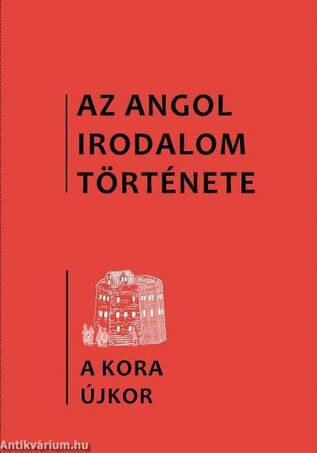 AZ ANGOL IRODALOM TÖRTÉNETE

A KORA ÚJKOR

Antikvárium.hu